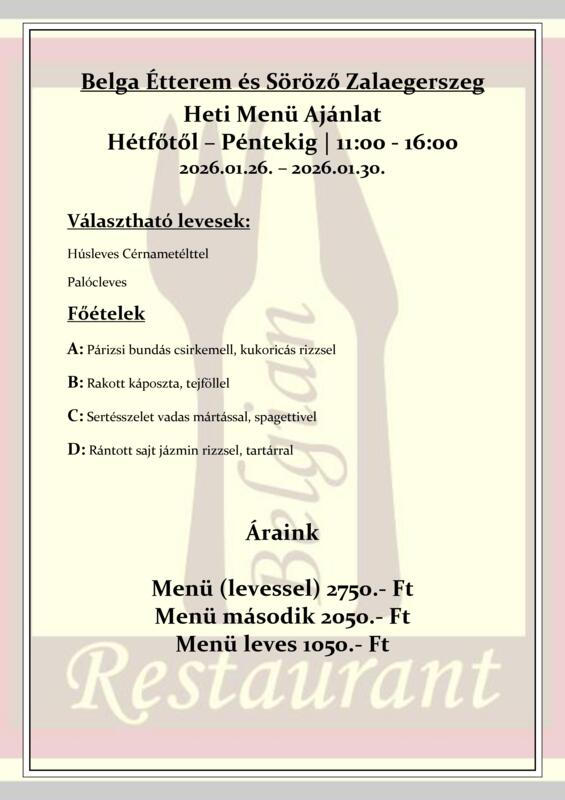 Belga Étterem és Söröző Zalaegerszeg
Heti Menü Ajánlat
Hétfőtől – Péntekig | 11:00 - 16:00
2026.01.26. – 2026.01.30.

Választható levesek:

Húsleves Cérnametélttel

Palócleves

Főételek

A: Párizsi bundás csirkemell, kukoricás rizzsel

B: Rakott káposzta, tejföllel

C: Sertésszelet vadas mártással, spagettivel

D: Rántott sajt jázmin rizzsel, tartárral

Áraink

Menü (levessel) 2750.- Ft
Menü második 2050.- Ft
Menü leves 1050.- Ft

Belgian
Restaurant